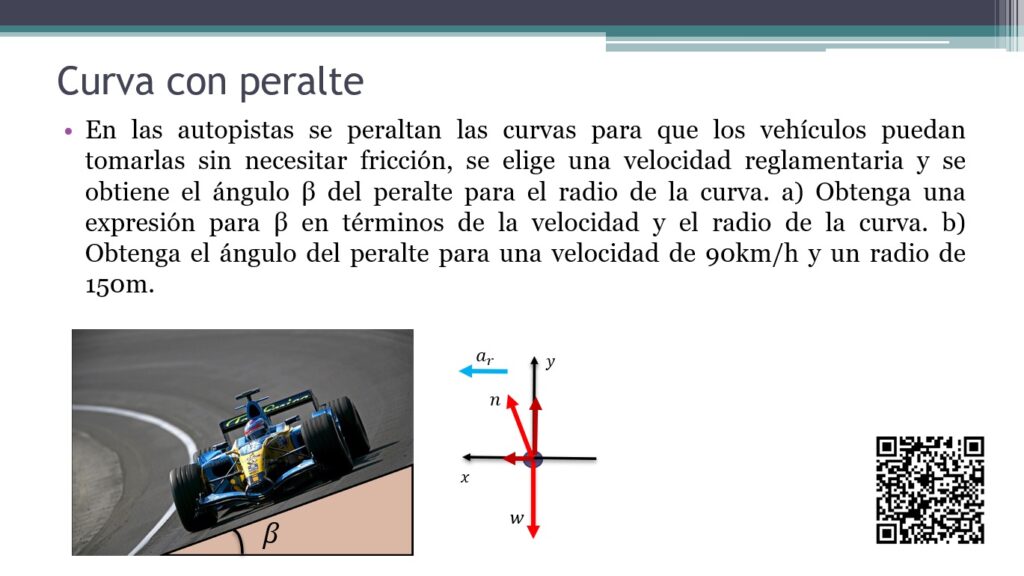 Curva con peralte

• En las autopistas se peraltan las curvas para que los vehículos puedan tomarlas sin necesitar fricción, se elige una velocidad reglamentaria y se obtiene el ángulo β del peralte para el radio de la curva. a) Obtenga una expresión para β en términos de la velocidad y el radio de la curva. b) Obtenga el ángulo del peralte para una velocidad de 90km/h y un radio de 150m.

$\beta$

$a_r$
$y$
$n$
$x$
$w$